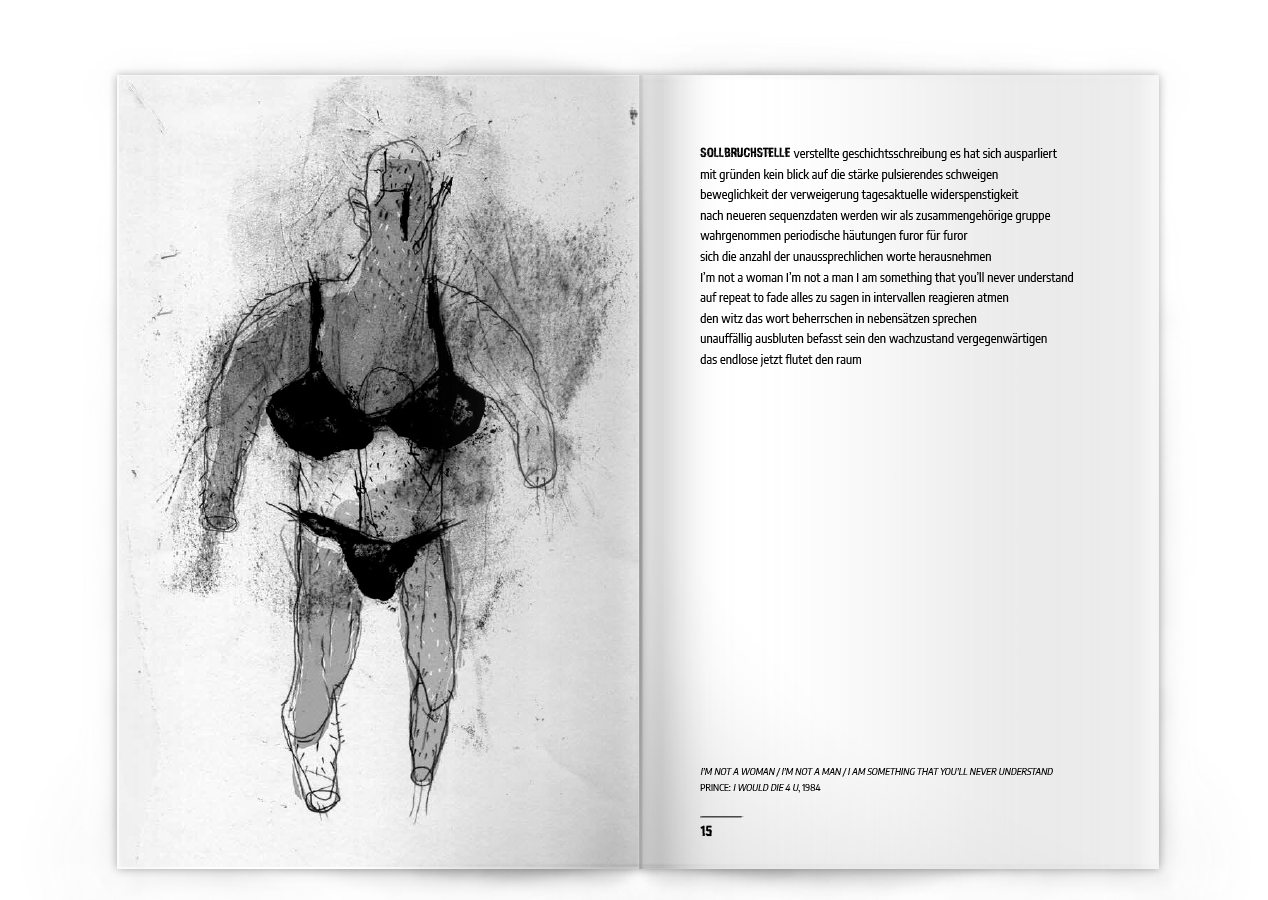 SOLLBRUCHSTELLE verstellte geschichtsschreibung es hat sich ausparliert
mit gründen kein blick auf die stärke pulsierendes schweigen
beweglichkeit der verweigerung tagesaktuelle widerspenstigkeit
nach neueren sequenzdaten werden wir als zusammengehörige gruppe
wahrgenommen periodische häutungen furor für furor
sich die anzahl der unaussprechlichen worte herausnehmen
I'm not a woman I'm not a man I am something that you'll never understand
auf repeat to fade alles zu sagen in intervallen reagieren atmen
den witz das wort beherrschen in nebensätzen sprechen
unauffällig ausbluten befasst sein den wachzustand vergegenwärtigen
das endlose jetzt flutet den raum

I'M NOT A WOMAN / I'M NOT A MAN / I AM SOMETHING THAT YOU'LL NEVER UNDERSTAND
PRINCE: I WOULD DIE 4 U, 1984

15